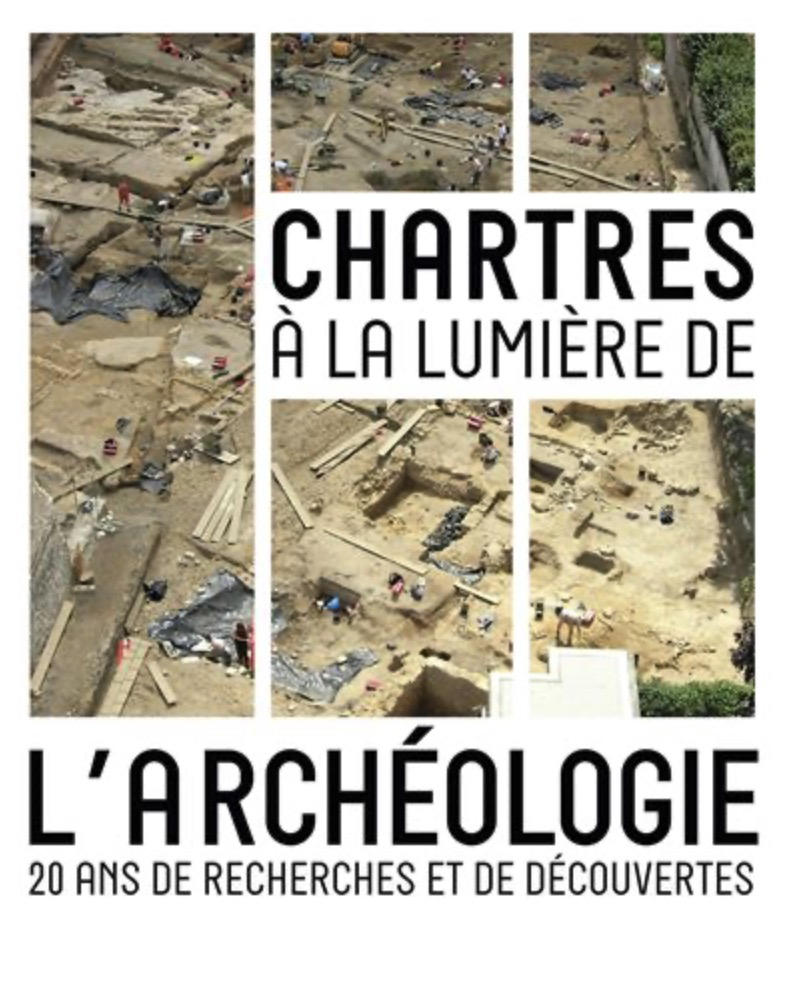 CHARTRES
À LA LUMIÈRE DE

L'ARCHÉOLOGIE
20 ANS DE RECHERCHES ET DE DÉCOUVERTES